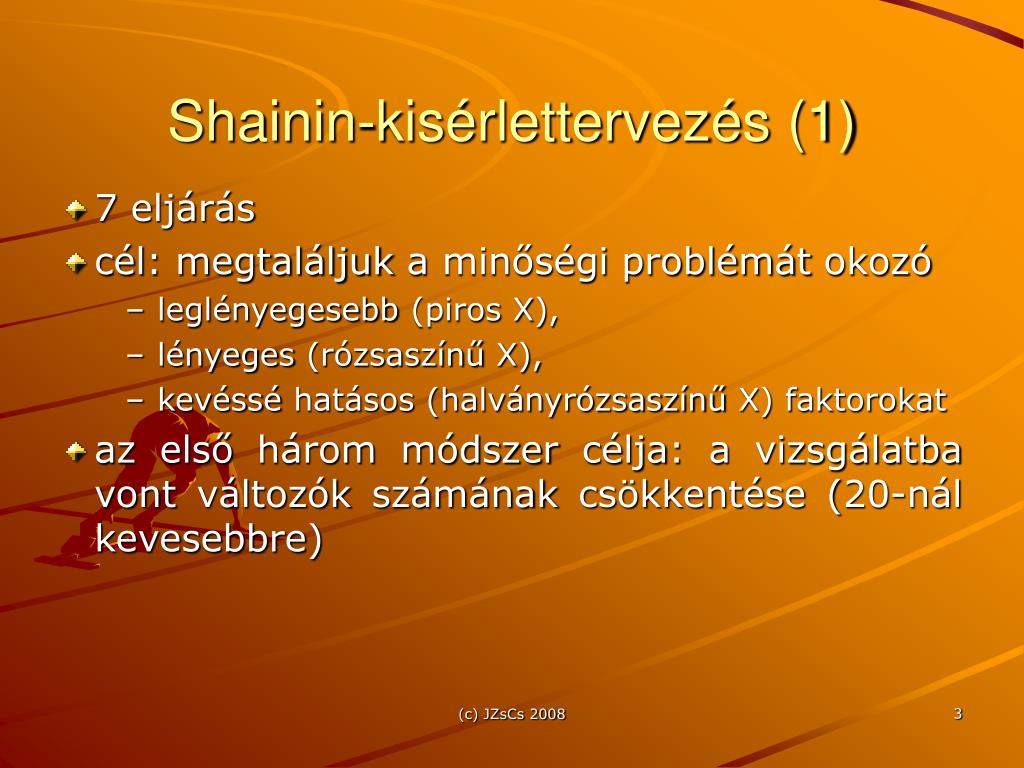 Shainin-kisérlettervezés (1)

7 eljárás

cél: megtaláljuk a minőségi problémát okozó

– leglényegesebb (piros X),

– lényeges (rózsaszínű X),

– kevéssé hatásos (halványrózsaszínű X) faktorokat

az első három módszer célja: a vizsgálatba vont változók számának csökkentése (20-nál kevesebbre)

(c) JZsCs 2008

3